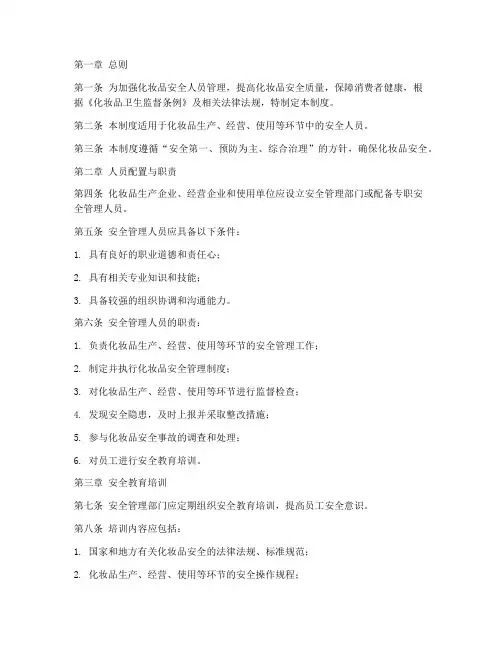 第一章 总则

第一条 为加强化妆品安全人员管理，提高化妆品安全质量，保障消费者健康，根据《化妆品卫生监督条例》及相关法律法规，特制定本制度。

第二条 本制度适用于化妆品生产、经营、使用等环节中的安全人员。

第三条 本制度遵循“安全第一、预防为主、综合治理”的方针，确保化妆品安全。

第二章 人员配置与职责

第四条 化妆品生产企业、经营企业和使用单位应设立安全管理部门或配备专职安全管理人员。

第五条 安全管理人员应具备以下条件：

1. 具有良好的职业道德和责任心；

2. 具有相关专业知识和技能；

3. 具备较强的组织协调和沟通能力。

第六条 安全管理人员的职责：

1. 负责化妆品生产、经营、使用等环节的安全管理工作；

2. 制定并执行化妆品安全管理制度；

3. 对化妆品生产、经营、使用等环节进行监督检查；

4. 发现安全隐患，及时上报并采取整改措施；

5. 参与化妆品安全事故的调查和处理；

6. 对员工进行安全教育培训。

第三章 安全教育培训

第七条 安全管理部门应定期组织安全教育培训，提高员工安全意识。

第八条 培训内容应包括：

1. 国家和地方有关化妆品安全的法律法规、标准规范；

2. 化妆品生产、经营、使用等环节的安全操作规程；